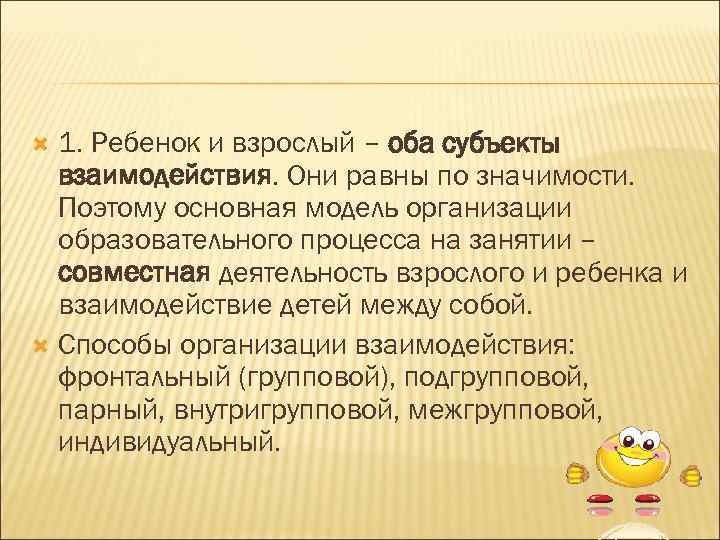 1. Ребенок и взрослый – оба субъекты взаимодействия. Они равны по значимости. Поэтому основная модель организации образовательного процесса на занятии – совместная деятельность взрослого и ребенка и взаимодействие детей между собой.

Способы организации взаимодействия: фронтальный (групповой), подгрупповой, парный, внутригрупповой, межгрупповой, индивидуальный.